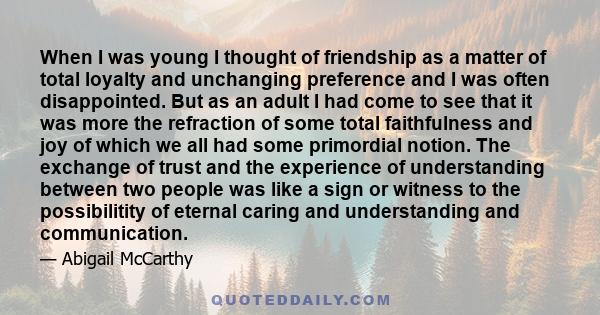 When I was young I thought of friendship as a matter of total loyalty and unchanging preference and I was often disappointed. But as an adult I had come to see that it was more the refraction of some total faithfulness and joy of which we all had some primordial notion. The exchange of trust and the experience of understanding between two people was like a sign or witness to the possibilitity of eternal caring and understanding and communication.

— Abigail McCarthy

QUOTEDDAILY.COM